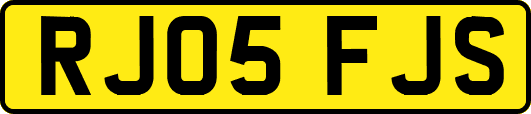 RJ05 FJS